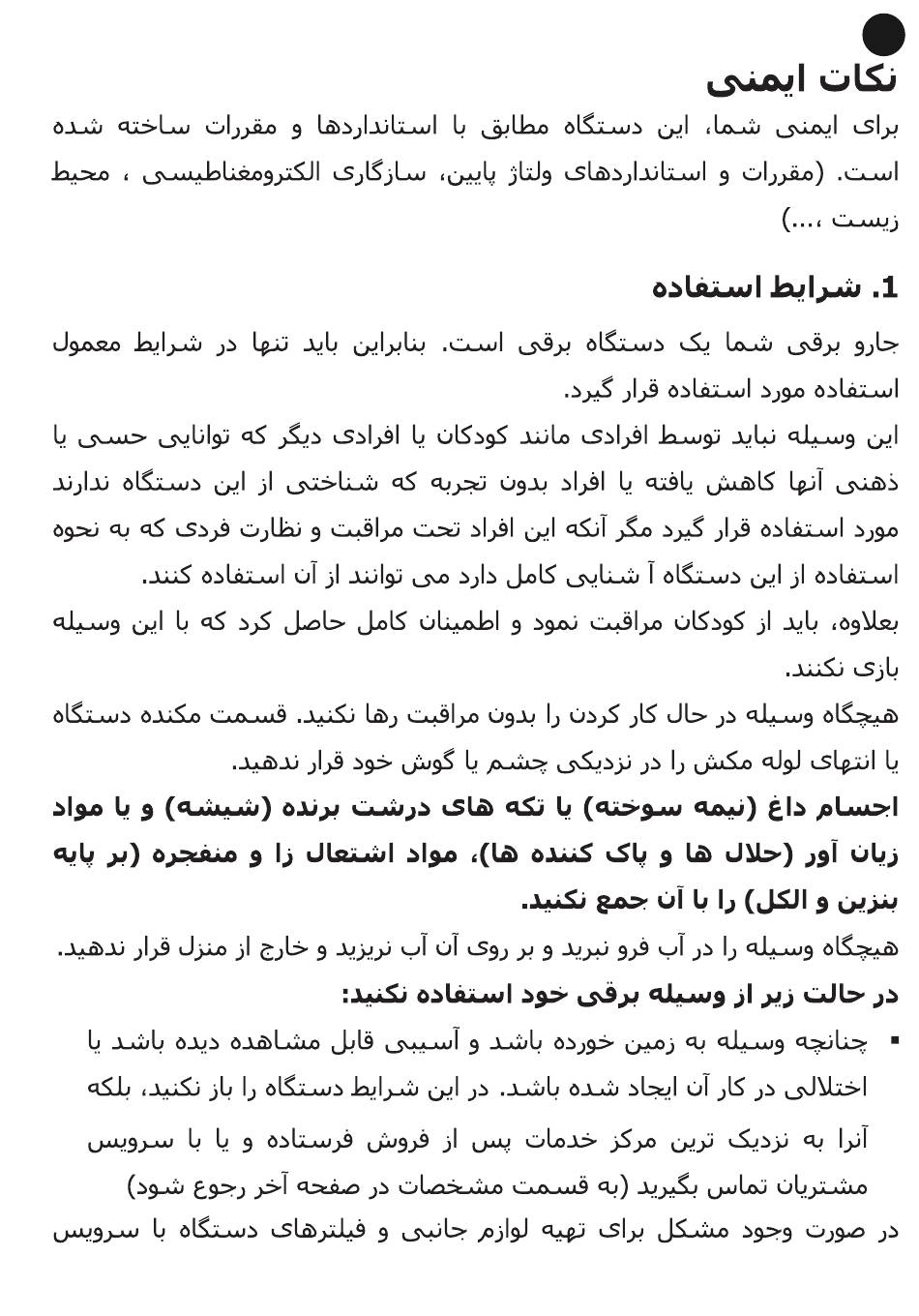 نکات ایمنی

برای ایمنی شما، این دستگاه مطابق با استانداردها و مقررات ساخته شده است. (مقررات و استانداردهای ولتاژ پایین، سازگاری الکترومغناطیسی ، محیط زیست ،...)

1. شرایط استفاده

جارو برقی شما یک دستگاه برقی است. بنابراین باید تنها در شرایط معمول استفاده مورد استفاده قرار گیرد.
این وسیله نباید توسط افرادی مانند کودکان یا افرادی دیگر که توانایی حسی یا ذهنی آنها کاهش یافته یا افراد بدون تجربه که شناختی از این دستگاه ندارند مورد استفاده قرار گیرد مگر آنکه این افراد تحت مراقبت و نظارت فردی که به نحوه استفاده از این دستگاه آ شنایی کامل دارد می توانند از آن استفاده کنند.
بعلاوه، باید از کودکان مراقبت نمود و اطمینان کامل حاصل کرد که با این وسیله بازی نکنند.
هیچگاه وسیله در حال کار کردن را بدون مراقبت رها نکنید. قسمت مکنده دستگاه یا انتهای لوله مکش را در نزدیکی چشم یا گوش خود قرار ندهید.
اجسام داغ (نیمه سوخته) یا تکه های درشت برنده (شیشه) و یا مواد زیان آور (حلال ها و پاک کننده ها)، مواد اشتعال زا و منفجره (بر پایه بنزین و الکل) را با آن جمع نکنید.
هیچگاه وسیله را در آب فرو نبرید و بر روی آن آب نریزید و خارج از منزل قرار ندهید.
در حالت زیر از وسیله برقی خود استفاده نکنید:
▪ چنانچه وسیله به زمین خورده باشد و آسیبی قابل مشاهده دیده باشد یا اختلالی در کار آن ایجاد شده باشد. در این شرایط دستگاه را باز نکنید، بلکه آنرا به نزدیک ترین مرکز خدمات پس از فروش فرستاده و یا با سرویس مشتریان تماس بگیرید (به قسمت مشخصات در صفحه آخر رجوع شود)
در صورت وجود مشکل برای تهیه لوازم جانبی و فیلترهای دستگاه با سرویس